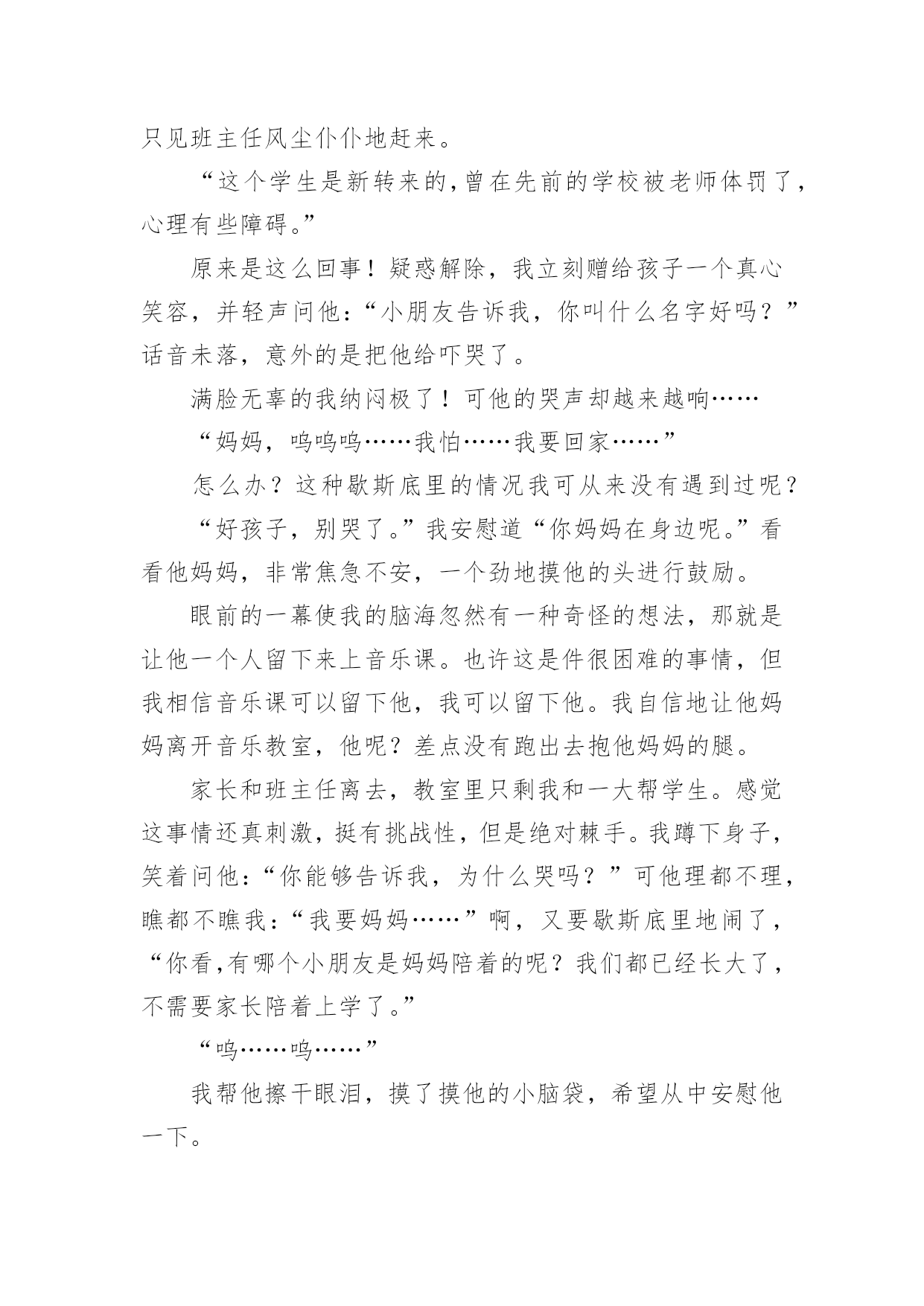 只见班主任风尘仆仆地赶来。

“这个学生是新转来的,曾在先前的学校被老师体罚了,心理有些障碍。”

原来是这么回事！疑惑解除，我立刻赠给孩子一个真心笑容，并轻声问他：“小朋友告诉我，你叫什么名字好吗？”话音未落，意外的是把他给吓哭了。

满脸无辜的我纳闷极了！可他的哭声却越来越响……

“妈妈，呜呜呜……我怕……我要回家……”

怎么办？这种歇斯底里的情况我可从来没有遇到过呢？

“好孩子，别哭了。”我安慰道“你妈妈在身边呢。”看看他妈妈，非常焦急不安，一个劲地摸他的头进行鼓励。

眼前的一幕使我的脑海忽然有一种奇怪的想法，那就是让他一个人留下来上音乐课。也许这是件很困难的事情，但我相信音乐课可以留下他，我可以留下他。我自信地让他妈妈离开音乐教室，他呢？差点没有跑出去抱他妈妈的腿。

家长和班主任离去，教室里只剩我和一大帮学生。感觉这事情还真刺激，挺有挑战性，但是绝对棘手。我蹲下身子，笑着问他：“你能够告诉我，为什么哭吗？”可他理都不理，瞧都不瞧我：“我要妈妈……”啊，又要歇斯底里地闹了，“你看,有哪个小朋友是妈妈陪着的呢？我们都已经长大了，不需要家长陪着上学了。”

“呜……呜……”

我帮他擦干眼泪，摸了摸他的小脑袋，希望从中安慰他一下。